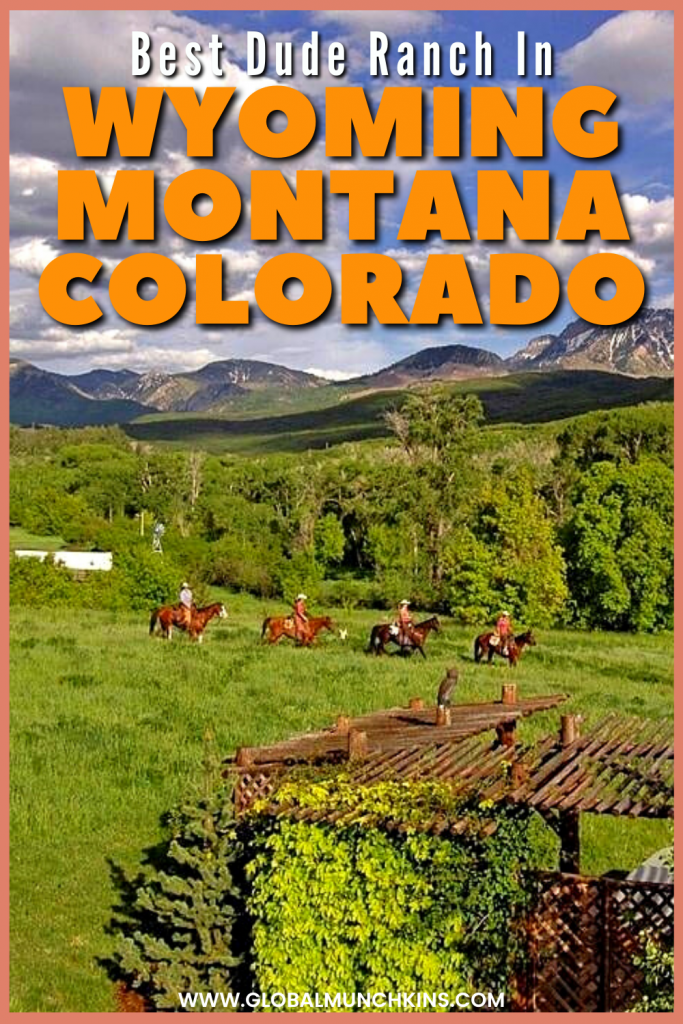 Best Dude Ranch In
WYOMING
MONTANA
COLORADO

WWW.GLOBALMUNCHKINS.COM